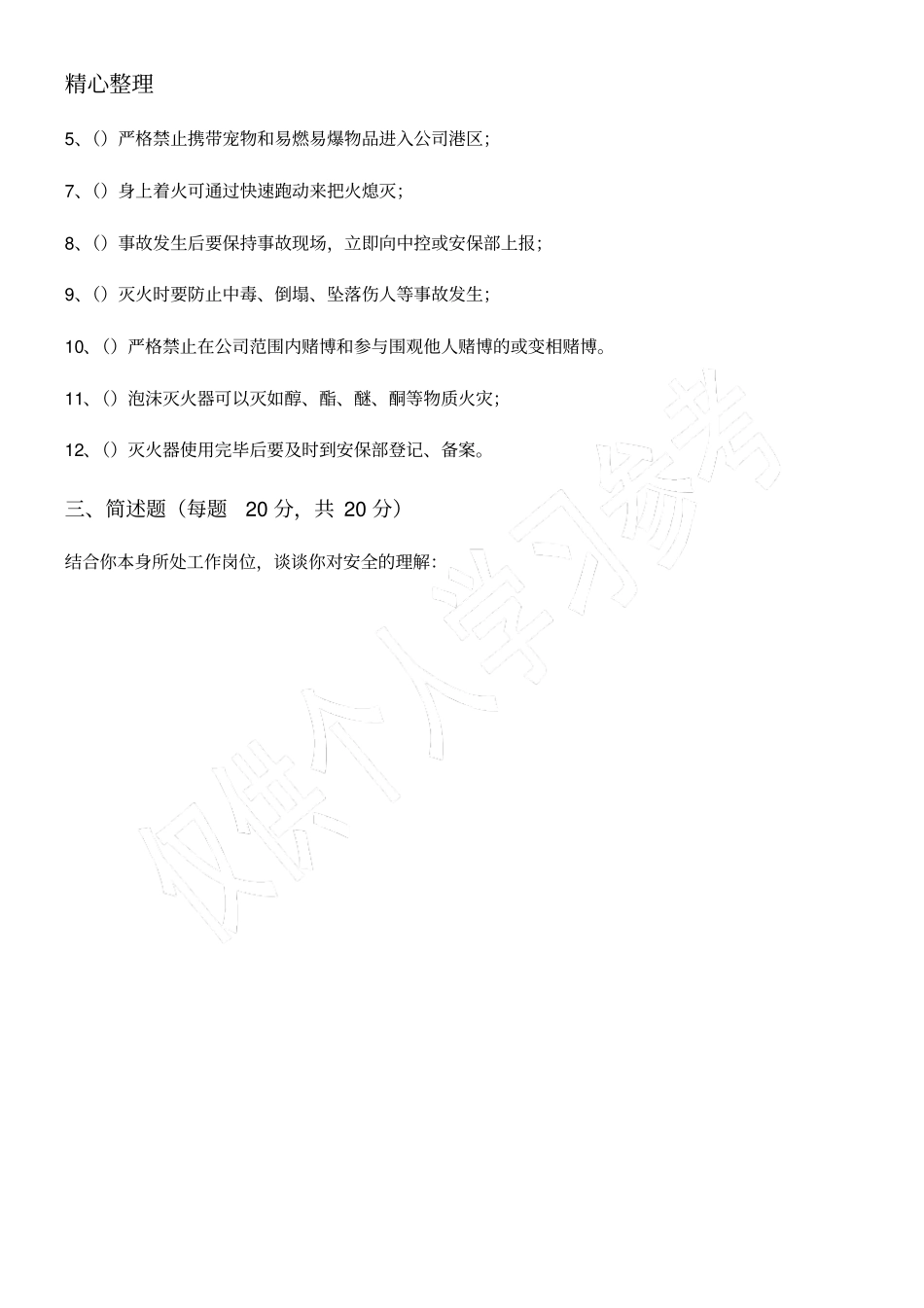 精心整理

5、()严格禁止携带宠物和易燃易爆物品进入公司港区;

7、()身上着火可通过快速跑动来把火熄灭;

8、()事故发生后要保持事故现场，立即向中控或安保部上报;

9、()灭火时要防止中毒、倒塌、坠落伤人等事故发生;

10、()严格禁止在公司范围内赌博和参与围观他人赌博的或变相赌博。

11、()泡沫灭火器可以灭如醇、酯、醚、酮等物质火灾;

12、()灭火器使用完毕后要及时到安保部登记、备案。

三、简述题（每题 20 分，共 20 分）

结合你本身所处工作岗位，谈谈你对安全的理解:

仅供个人学习参考